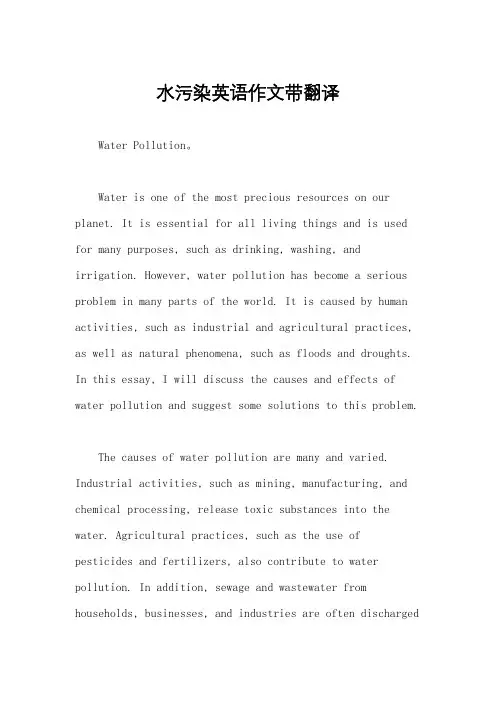 水污染英语作文带翻译

Water Pollution。

Water is one of the most precious resources on our planet. It is essential for all living things and is used for many purposes, such as drinking, washing, and irrigation. However, water pollution has become a serious problem in many parts of the world. It is caused by human activities, such as industrial and agricultural practices, as well as natural phenomena, such as floods and droughts. In this essay, I will discuss the causes and effects of water pollution and suggest some solutions to this problem.

The causes of water pollution are many and varied. Industrial activities, such as mining, manufacturing, and chemical processing, release toxic substances into the water. Agricultural practices, such as the use of pesticides and fertilizers, also contribute to water pollution. In addition, sewage and wastewater from households, businesses, and industries are often discharged